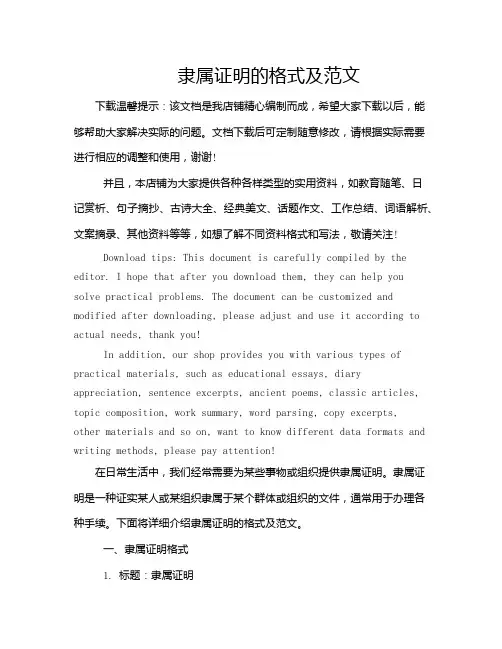 隶属证明的格式及范文

下载温馨提示：该文档是我店铺精心编制而成，希望大家下载以后，能够帮助大家解决实际的问题。文档下载后可定制随意修改，请根据实际需要进行相应的调整和使用，谢谢!

并且，本店铺为大家提供各种各样类型的实用资料，如教育随笔、日记赏析、句子摘抄、古诗大全、经典美文、话题作文、工作总结、词语解析、文案摘录、其他资料等等，如想了解不同资料格式和写法，敬请关注!

Download tips: This document is carefully compiled by the editor. I hope that after you download them, they can help you solve practical problems. The document can be customized and modified after downloading, please adjust and use it according to actual needs, thank you!

In addition, our shop provides you with various types of practical materials, such as educational essays, diary appreciation, sentence excerpts, ancient poems, classic articles, topic composition, work summary, word parsing, copy excerpts, other materials and so on, want to know different data formats and writing methods, please pay attention!

在日常生活中，我们经常需要为某些事物或组织提供隶属证明。隶属证明是一种证实某人或某组织隶属于某个群体或组织的文件，通常用于办理各种手续。下面将详细介绍隶属证明的格式及范文。

一、隶属证明格式

1. 标题：隶属证明